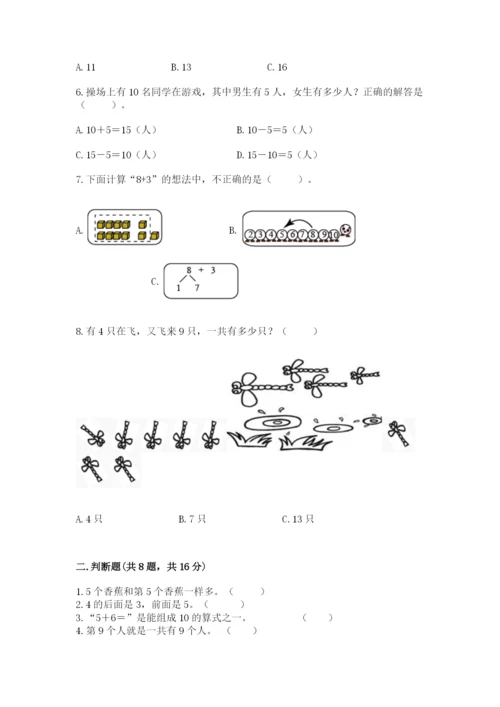 A. 11　　B. 13　　C. 16

6. 操场上有 10 名同学在游戏，其中男生有 5 人，女生有多少人？正确的解答是（　　）。

A. 10＋5＝15（人）　　B. 10－5＝5（人）

C. 15－5＝10（人）　　D. 15－10＝5（人）

7. 下面计算“8+3”的想法中，不正确的是（　　）。

A.

B. 2 3 4 5 6 7 8 9 10

C. 8 + 3
1 7

8. 有 4 只在飞，又飞来 9 只，一共有多少只？（　　）

A. 4 只　　B. 7 只　　C. 13 只

二. 判断题(共 8 题，共 16 分)

1. 5 个香蕉和第 5 个香蕉一样多。（　　）
2. 4 的后面是 3，前面是 5。（　　）
3. “5+6＝”是能组成 10 的算式之一。（　　）
4. 第 9 个人就是一共有 9 个人。（　　）